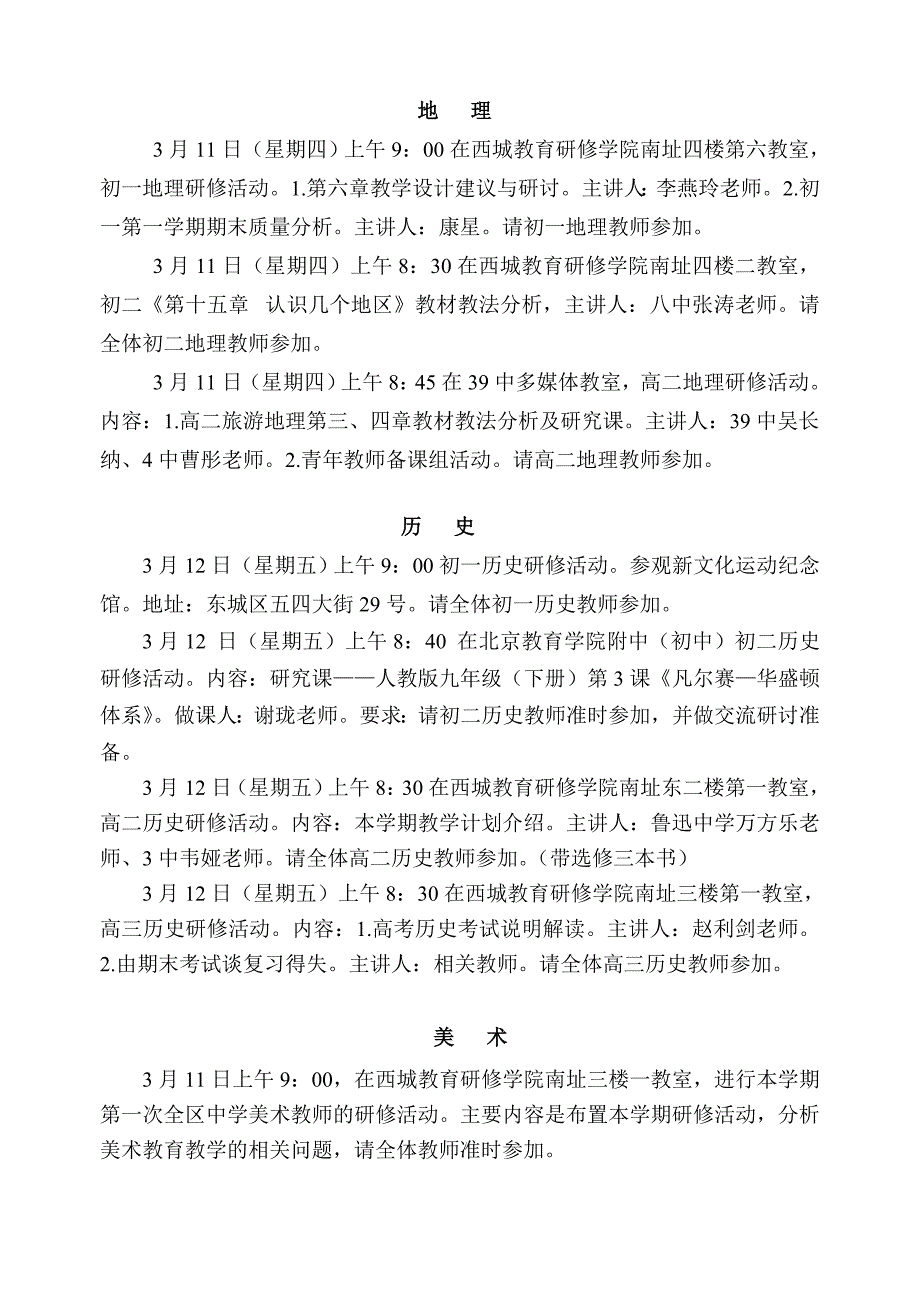 地　理

3 月 11 日（星期四）上午 9：00 在西城教育研修学院南址四楼第六教室，初一地理研修活动。1.第六章教学设计建议与研讨。主讲人：李燕玲老师。2.初一第一学期期末质量分析。主讲人：康星。请初一地理教师参加。

3 月 11 日（星期四）上午 8：30 在西城教育研修学院南址四楼二教室，初二《第十五章　认识几个地区》教材教法分析，主讲人：八中张涛老师。请全体初二地理教师参加。

3 月 11 日（星期四）上午 8：45 在 39 中多媒体教室，高二地理研修活动。内容：1.高二旅游地理第三、四章教材教法分析及研究课。主讲人：39 中吴长纳、4 中曹彤老师。2.青年教师备课组活动。请高二地理教师参加。

历　史

3 月 12 日（星期五）上午 9：00 初一历史研修活动。参观新文化运动纪念馆。地址：东城区五四大街 29 号。请全体初一历史教师参加。

3 月 12 日（星期五）上午 8：40 在北京教育学院附中（初中）初二历史研修活动。内容：研究课——人教版九年级（下册）第 3 课《凡尔赛—华盛顿体系》。做课人：谢珑老师。要求：请初二历史教师准时参加，并做交流研讨准备。

3 月 12 日（星期五）上午 8：30 在西城教育研修学院南址东二楼第一教室，高二历史研修活动。内容：本学期教学计划介绍。主讲人：鲁迅中学万方乐老师、3 中韦娅老师。请全体高二历史教师参加。（带选修三本书）

3 月 12 日（星期五）上午 8：30 在西城教育研修学院南址三楼第一教室，高三历史研修活动。内容：1.高考历史考试说明解读。主讲人：赵利剑老师。2.由期末考试谈复习得失。主讲人：相关教师。请全体高三历史教师参加。

美　术

3 月 11 日上午 9：00，在西城教育研修学院南址三楼一教室，进行本学期第一次全区中学美术教师的研修活动。主要内容是布置本学期研修活动，分析美术教育教学的相关问题，请全体教师准时参加。